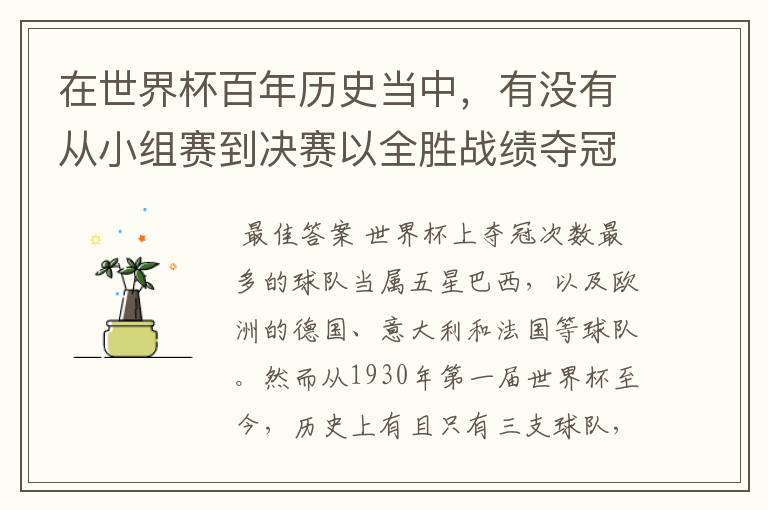 在世界杯百年历史当中，有没有从小组赛到决赛以全胜战绩夺冠

最佳答案 世界杯上夺冠次数最多的球队当属五星巴西，以及欧洲的德国、意大利和法国等球队。然而从1930年第一届世界杯至今，历史上有且只有三支球队，